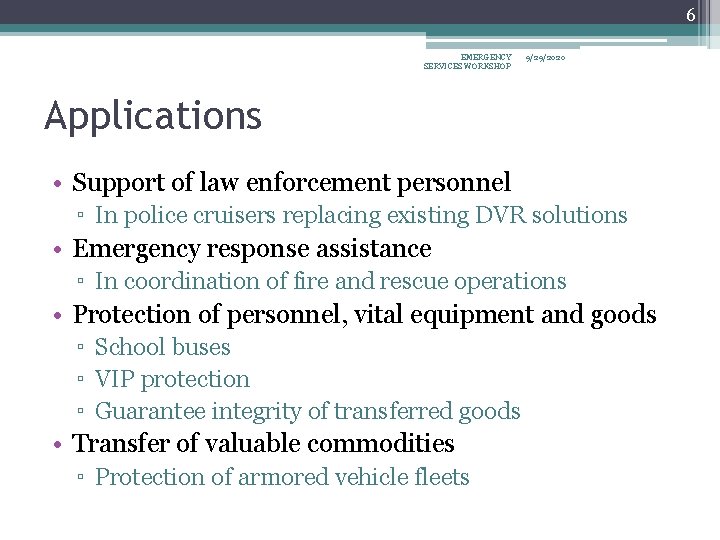 6

EMERGENCY SERVICES WORKSHOP 9/29/2020

Applications

• Support of law enforcement personnel
▫ In police cruisers replacing existing DVR solutions
• Emergency response assistance
▫ In coordination of fire and rescue operations
• Protection of personnel, vital equipment and goods
▫ School buses
▫ VIP protection
▫ Guarantee integrity of transferred goods
• Transfer of valuable commodities
▫ Protection of armored vehicle fleets